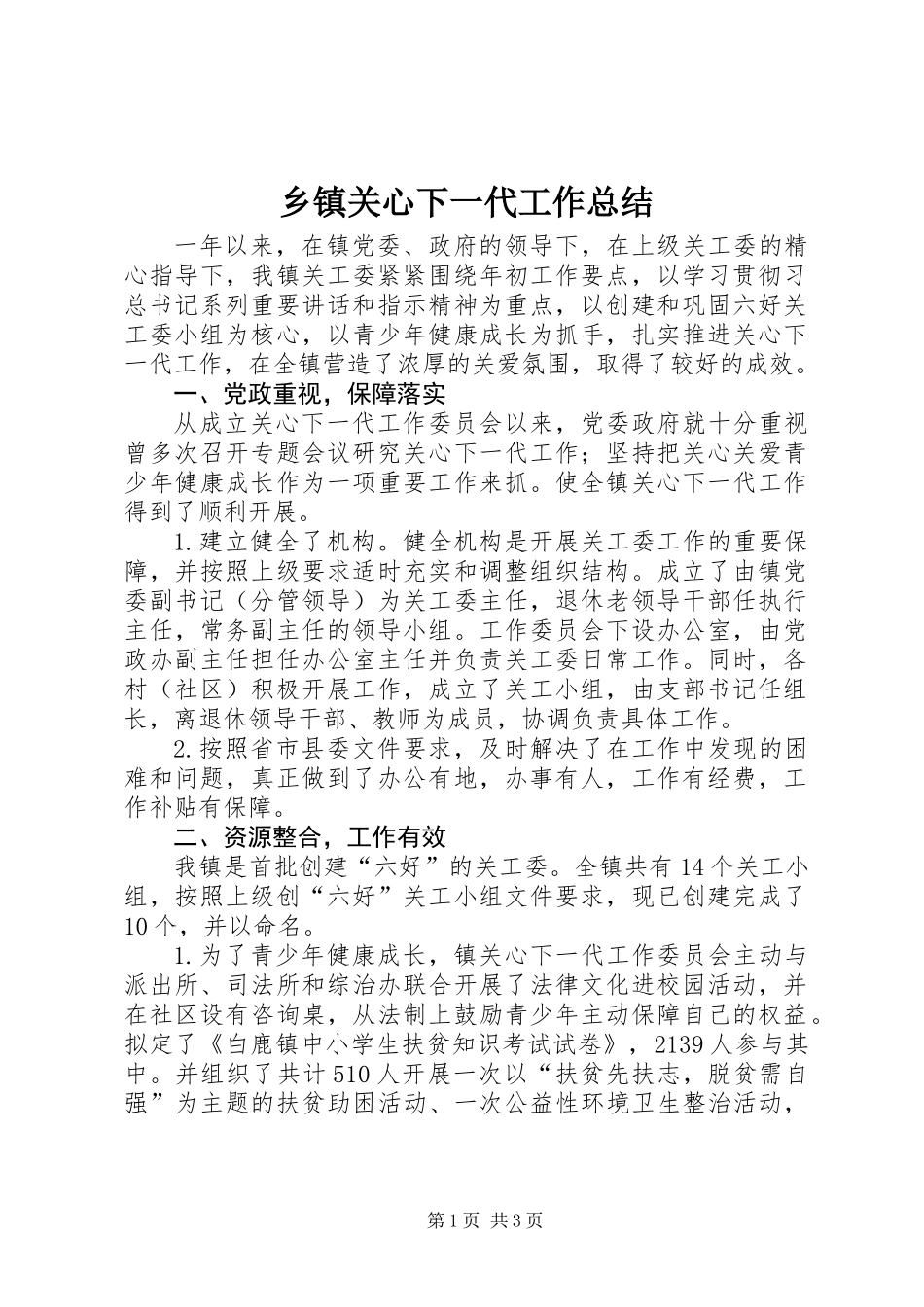 乡镇关心下一代工作总结

一年以来，在镇党委、政府的领导下，在上级关工委的精心指导下，我镇关工委紧紧围绕年初工作要点，以学习贯彻习总书记系列重要讲话和指示精神为重点，以创建和巩固六好关工委小组为核心，以青少年健康成长为抓手，扎实推进关心下一代工作，在全镇营造了浓厚的关爱氛围，取得了较好的成效。

一、党政重视，保障落实

从成立关心下一代工作委员会以来，党委政府就十分重视曾多次召开专题会议研究关心下一代工作；坚持把关心关爱青少年健康成长作为一项重要工作来抓。使全镇关心下一代工作得到了顺利开展。

1.建立健全了机构。健全机构是开展关工委工作的重要保障，并按照上级要求适时充实和调整组织结构。成立了由镇党委副书记（分管领导）为关工委主任，退休老领导干部任执行主任，常务副主任的领导小组。工作委员会下设办公室，由党政办副主任担任办公室主任并负责关工委日常工作。同时，各村（社区）积极开展工作，成立了关工小组，由支部书记任组长，离退休领导干部、教师为成员，协调负责具体工作。

2.按照省市县委文件要求，及时解决了在工作中发现的困难和问题，真正做到了办公有地，办事有人，工作有经费，工作补贴有保障。

二、资源整合，工作有效

我镇是首批创建“六好”的关工委。全镇共有14个关工小组，按照上级创“六好”关工小组文件要求，现已创建完成了10个，并以命名。

1.为了青少年健康成长，镇关心下一代工作委员会主动与派出所、司法所和综治办联合开展了法律文化进校园活动，并在社区设有咨询桌，从法制上鼓励青少年主动保障自己的权益。拟定了《白鹿镇中小学生扶贫知识考试试卷》，2139人参与其中。并组织了共计510人开展一次以“扶贫先扶志，脱贫需自强”为主题的扶贫助困活动、一次公益性环境卫生整治活动，

第1页 共3页